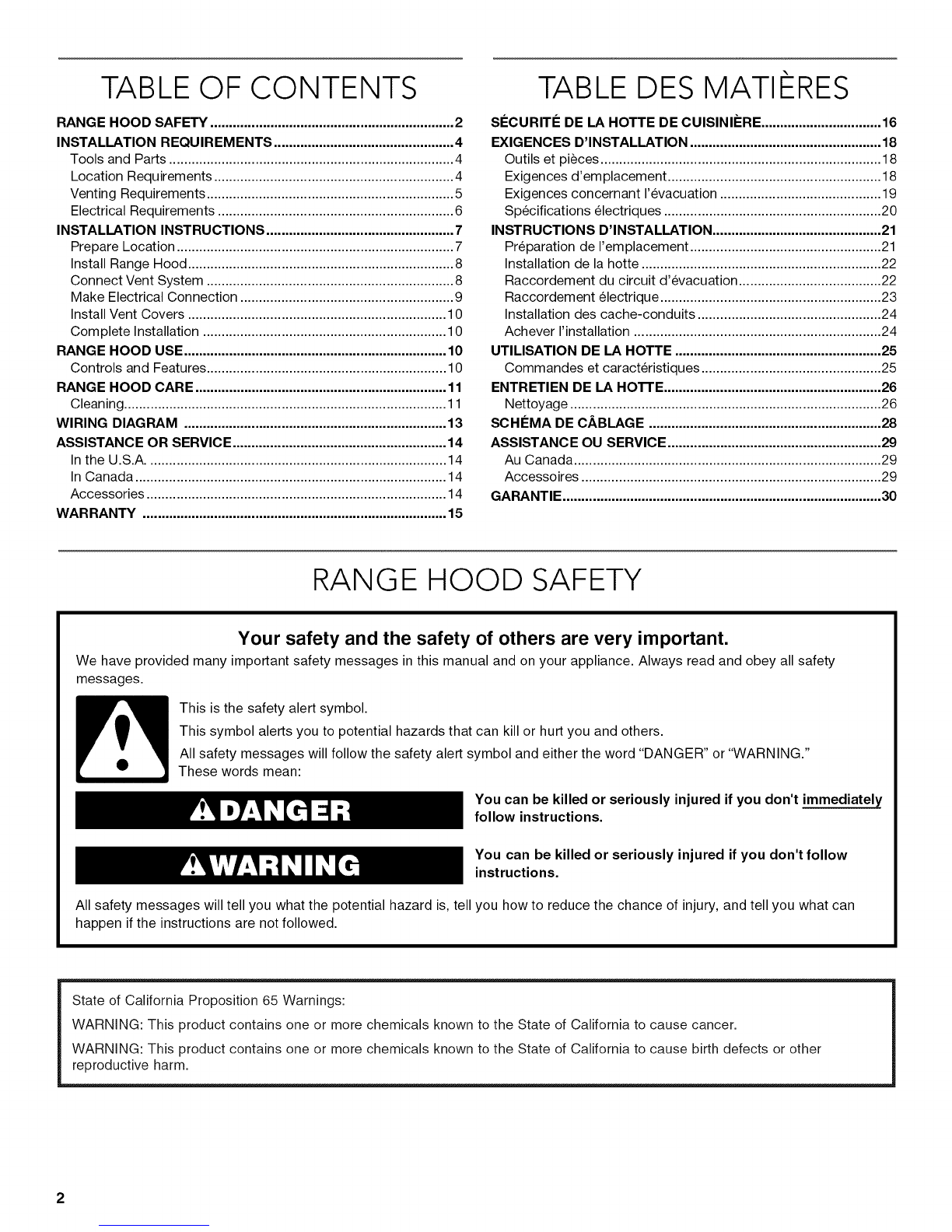 TABLE OF CONTENTS

RANGE HOOD SAFETY 2
INSTALLATION REQUIREMENTS 4
Tools and Parts 4
Location Requirements 4
Venting Requirements 5
Electrical Requirements 6
INSTALLATION INSTRUCTIONS 7
Prepare Location 7
Install Range Hood 8
Connect Vent System 8
Make Electrical Connection 9
Install Vent Covers 10
Complete Installation 10
RANGE HOOD USE 10
Controls and Features 10
RANGE HOOD CARE 11
Cleaning 11
WIRING DIAGRAM 13
ASSISTANCE OR SERVICE 14
In the U.S.A. 14
In Canada 14
Accessories 14
WARRANTY 15

TABLE DES MATIÈRES

SÉCURITÉ DE LA HOTTE DE CUISINIÈRE 16
EXIGENCES D'INSTALLATION 18
Outils et pièces 18
Exigences d'emplacement 18
Exigences concernant l'évacuation 19
Spécifications électriques 20
INSTRUCTIONS D'INSTALLATION 21
Préparation de l'emplacement 21
Installation de la hotte 22
Raccordement du circuit d'évacuation 22
Raccordement électrique 23
Installation des cache-conduits 24
Achever l'installation 24
UTILISATION DE LA HOTTE 25
Commandes et caractéristiques 25
ENTRETIEN DE LA HOTTE 26
Nettoyage 26
SCHÉMA DE CÂBLAGE 28
ASSISTANCE OU SERVICE 29
Au Canada 29
Accessoires 29
GARANTIE 30

RANGE HOOD SAFETY

Your safety and the safety of others are very important.

We have provided many important safety messages in this manual and on your appliance. Always read and obey all safety messages.

This is the safety alert symbol.

This symbol alerts you to potential hazards that can kill or hurt you and others.

All safety messages will follow the safety alert symbol and either the word "DANGER" or "WARNING." These words mean:

DANGER

You can be killed or seriously injured if you don't immediately follow instructions.

WARNING

You can be killed or seriously injured if you don't follow instructions.

All safety messages will tell you what the potential hazard is, tell you how to reduce the chance of injury, and tell you what can happen if the instructions are not followed.

State of California Proposition 65 Warnings:

WARNING: This product contains one or more chemicals known to the State of California to cause cancer.

WARNING: This product contains one or more chemicals known to the State of California to cause birth defects or other reproductive harm.

2